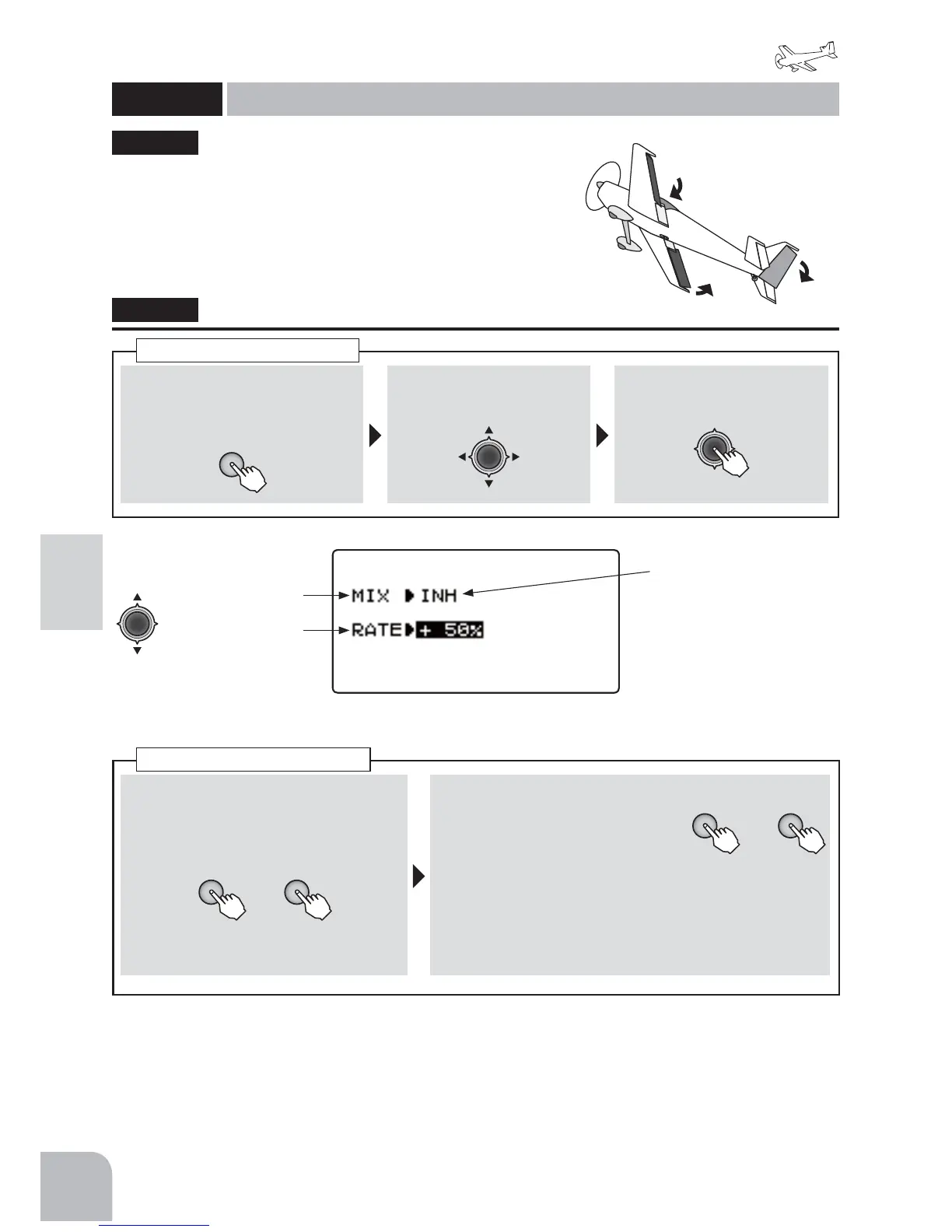 MIX ▶INH
RATE▶+ 50%